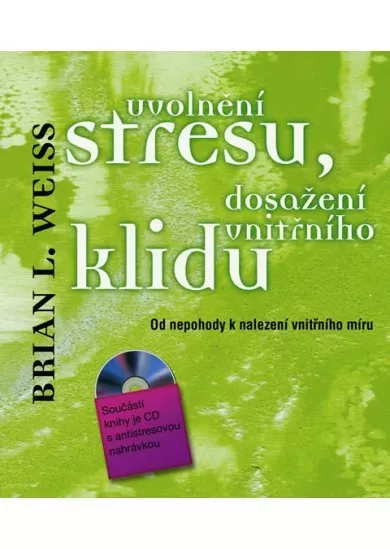 BRIAN L. WEISS

uvolnění stresu, dosažení vnitřního klidu

Od nepohody k nalezení vnitřního míru

Součástí knihy je CD s antistresovou nahrávkou